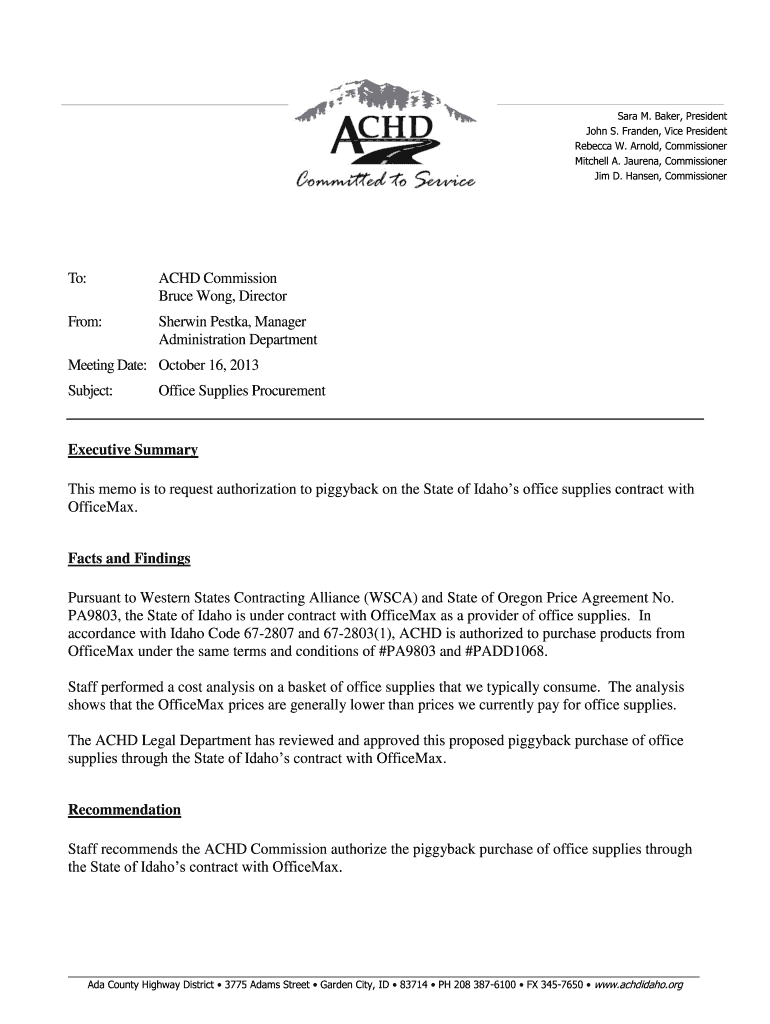 ACHD
Committed to Service

Sara M. Baker, President
John S. Franden, Vice President
Rebecca W. Arnold, Commissioner
Mitchell A. Jaurena, Commissioner
Jim D. Hansen, Commissioner

To: ACHD Commission
Bruce Wong, Director

From: Sherwin Pestka, Manager
Administration Department

Meeting Date: October 16, 2013

Subject: Office Supplies Procurement

Executive Summary

This memo is to request authorization to piggyback on the State of Idaho's office supplies contract with OfficeMax.

Facts and Findings

Pursuant to Western States Contracting Alliance (WSCA) and State of Oregon Price Agreement No. PA9803, the State of Idaho is under contract with OfficeMax as a provider of office supplies. In accordance with Idaho Code 67-2807 and 67-2803(1), ACHD is authorized to purchase products from OfficeMax under the same terms and conditions of #PA9803 and #PADD1068.

Staff performed a cost analysis on a basket of office supplies that we typically consume. The analysis shows that the OfficeMax prices are generally lower than prices we currently pay for office supplies.

The ACHD Legal Department has reviewed and approved this proposed piggyback purchase of office supplies through the State of Idaho's contract with OfficeMax.

Recommendation

Staff recommends the ACHD Commission authorize the piggyback purchase of office supplies through the State of Idaho's contract with OfficeMax.

Ada County Highway District • 3775 Adams Street • Garden City, ID • 83714 • PH 208 387-6100 • FX 345-7650 • www.achdidaho.org